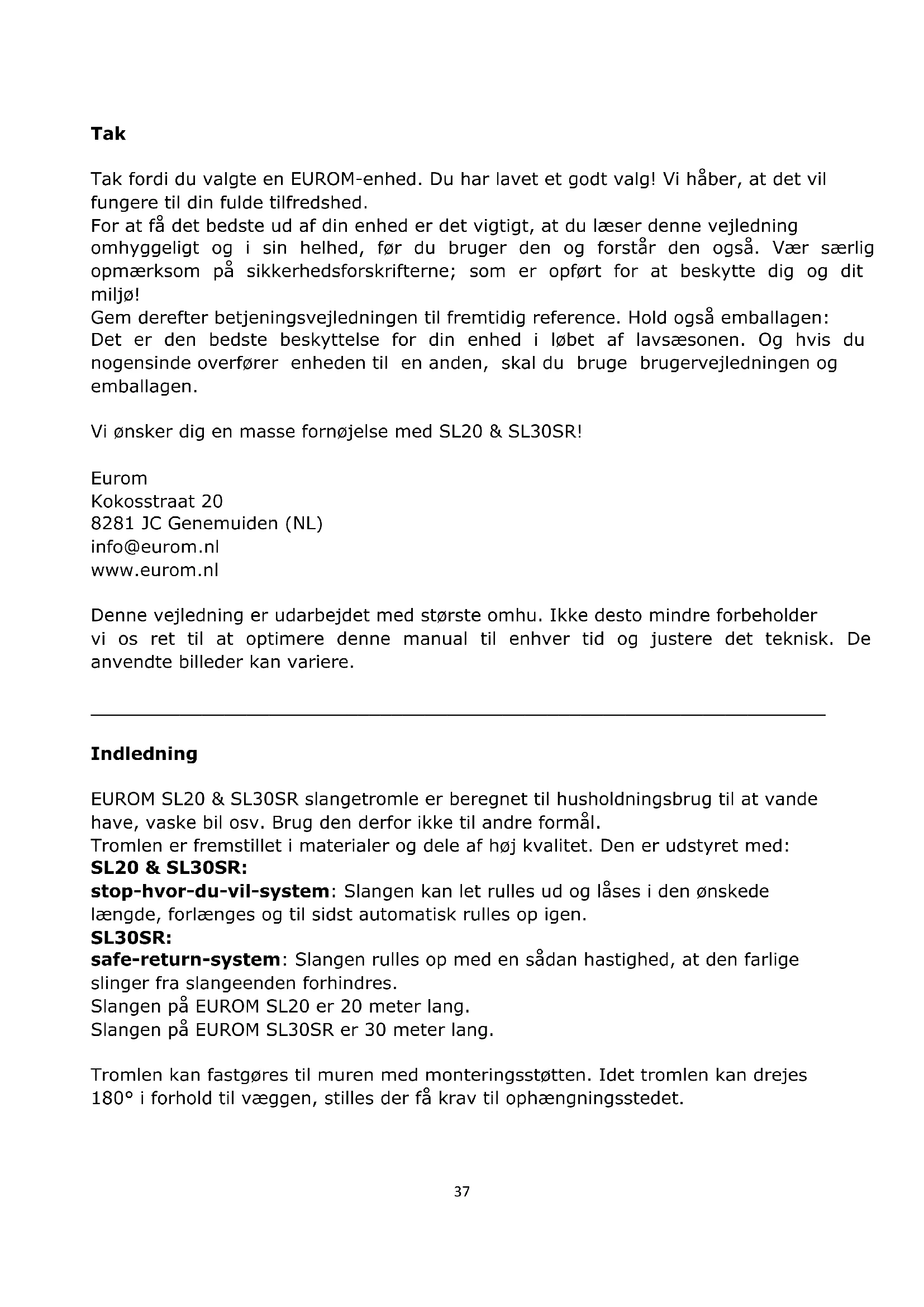 Tak

Tak fordi du valgte en EUROM-enhed. Du har lavet et godt valg! Vi håber, at det vil fungere til din fulde tilfredshed.
For at få det bedste ud af din enhed er det vigtigt, at du læser denne vejledning omhyggeligt og i sin helhed, før du bruger den og forstår den også. Vær særlig opmærksom på sikkerhedsforskrifterne; som er opført for at beskytte dig og dit miljø!
Gem derefter betjeningsvejledningen til fremtidig reference. Hold også emballagen: Det er den bedste beskyttelse for din enhed i løbet af lavsæsonen. Og hvis du nogensinde overfører enheden til en anden, skal du bruge brugervejledningen og emballagen.

Vi ønsker dig en masse fornøjelse med SL20 & SL30SR!

Eurom
Kokosstraat 20
8281 JC Genemuiden (NL)
info@eurom.nl
www.eurom.nl

Denne vejledning er udarbejdet med største omhu. Ikke desto mindre forbeholder vi os ret til at optimere denne manual til enhver tid og justere det teknisk. De anvendte billeder kan variere.

Indledning

EUROM SL20 & SL30SR slangetromle er beregnet til husholdningsbrug til at vande have, vaske bil osv. Brug den derfor ikke til andre formål.
Tromlen er fremstillet i materialer og dele af høj kvalitet. Den er udstyret med:
SL20 & SL30SR:
stop-hvor-du-vil-system: Slangen kan let rulles ud og låses i den ønskede længde, forlænges og til sidst automatisk rulles op igen.
SL30SR:
safe-return-system: Slangen rulles op med en sådan hastighed, at den farlige slinger fra slangeenden forhindres.
Slangen på EUROM SL20 er 20 meter lang.
Slangen på EUROM SL30SR er 30 meter lang.

Tromlen kan fastgøres til muren med monteringsstøtten. Idet tromlen kan drejes 180° i forhold til væggen, stilles der få krav til ophængningsstedet.

37